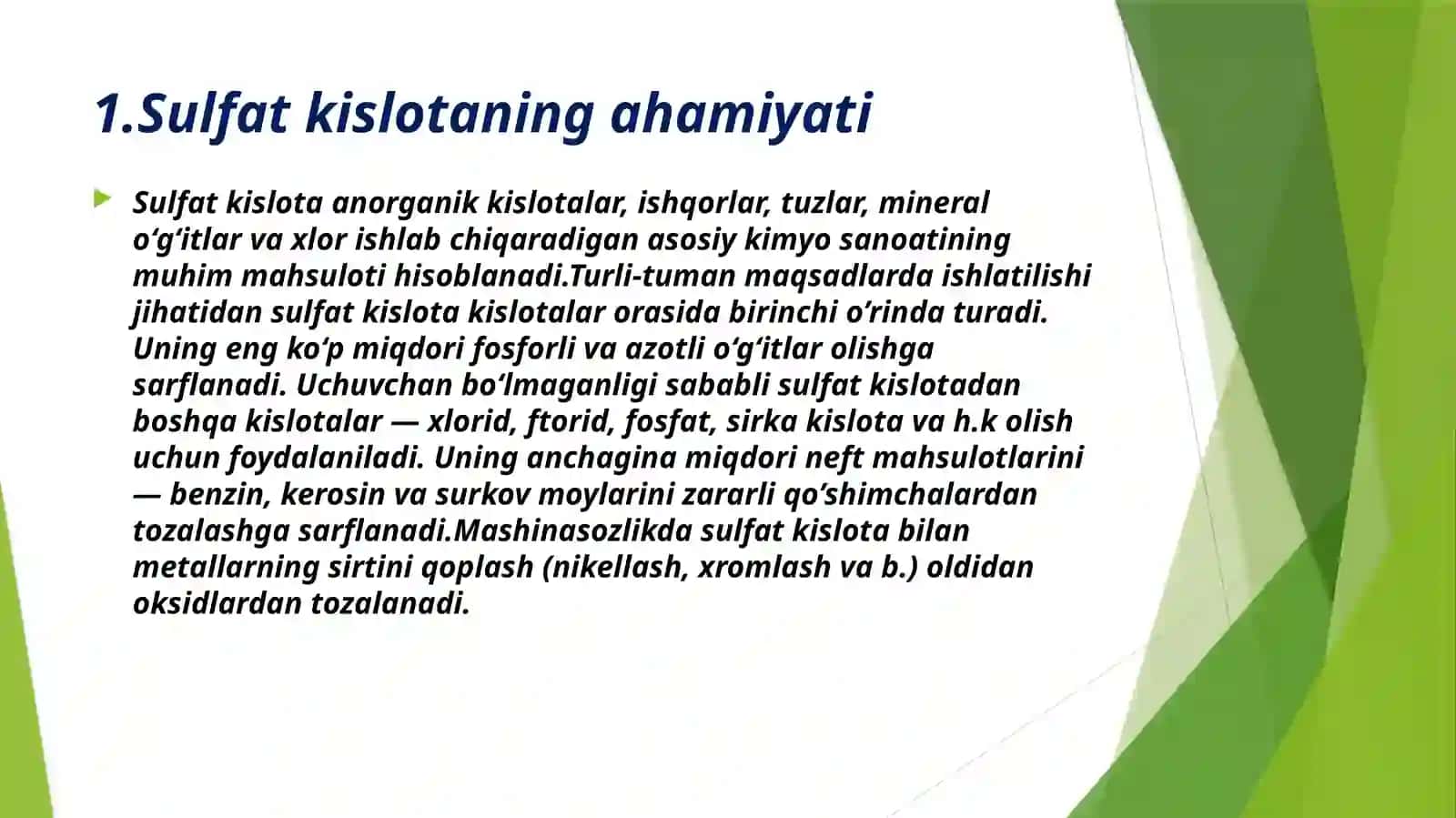 1.Sulfat kislotaning ahamiyati

Sulfat kislota anorganik kislotalar, ishqorlar, tuzlar, mineral oʻgʻitlar va xlor ishlab chiqaradigan asosiy kimyo sanoatining muhim mahsuloti hisoblanadi.Turli-tuman maqsadlarda ishlatilishi jihatidan sulfat kislota kislotalar orasida birinchi oʼrinda turadi. Uning eng koʻp miqdori fosforli va azotli oʻgʻitlar olishga sarflanadi. Uchuvchan boʻlmaganligi sababli sulfat kislotadan boshqa kislotalar — xlorid, ftorid, fosfat, sirka kislota va h.k olish uchun foydalaniladi. Uning anchagina miqdori neft mahsulotlarini — benzin, kerosin va surkov moylarini zararli qoʼshimchalardan tozalashga sarflanadi.Mashinasozlikda sulfat kislota bilan metallarning sirtini qoplash (nikellash, xromlash va b.) oldidan oksidlardan tozalanadi.